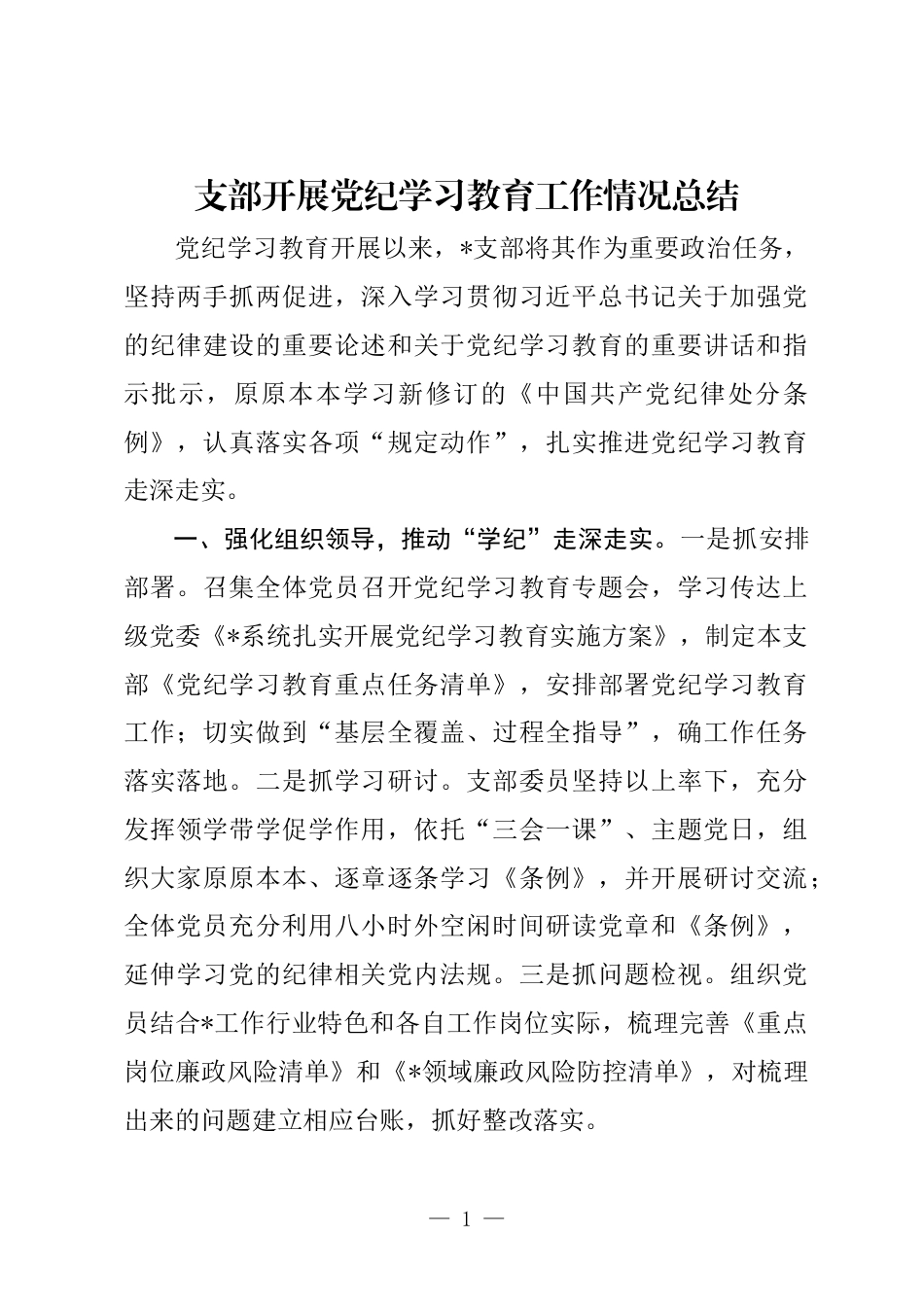 支部开展党纪学习教育工作情况总结

党纪学习教育开展以来，*支部将其作为重要政治任务，坚持两手抓两促进，深入学习贯彻习近平总书记关于加强党的纪律建设的重要论述和关于党纪学习教育的重要讲话和指示批示，原原本本学习新修订的《中国共产党纪律处分条例》，认真落实各项“规定动作”，扎实推进党纪学习教育走深走实。

一、强化组织领导，推动“学纪”走深走实。一是抓安排部署。召集全体党员召开党纪学习教育专题会，学习传达上级党委《*系统扎实开展党纪学习教育实施方案》，制定本支部《党纪学习教育重点任务清单》，安排部署党纪学习教育工作；切实做到“基层全覆盖、过程全指导”，确工作任务落实落地。二是抓学习研讨。支部委员坚持以上率下，充分发挥领学带学促学作用，依托“三会一课”、主题党日，组织大家原原本本、逐章逐条学习《条例》，并开展研讨交流；全体党员充分利用八小时外空闲时间研读党章和《条例》，延伸学习党的纪律相关党内法规。三是抓问题检视。组织党员结合*工作行业特色和各自工作岗位实际，梳理完善《重点岗位廉政风险清单》和《*领域廉政风险防控清单》，对梳理出来的问题建立相应台账，抓好整改落实。

— 1 —